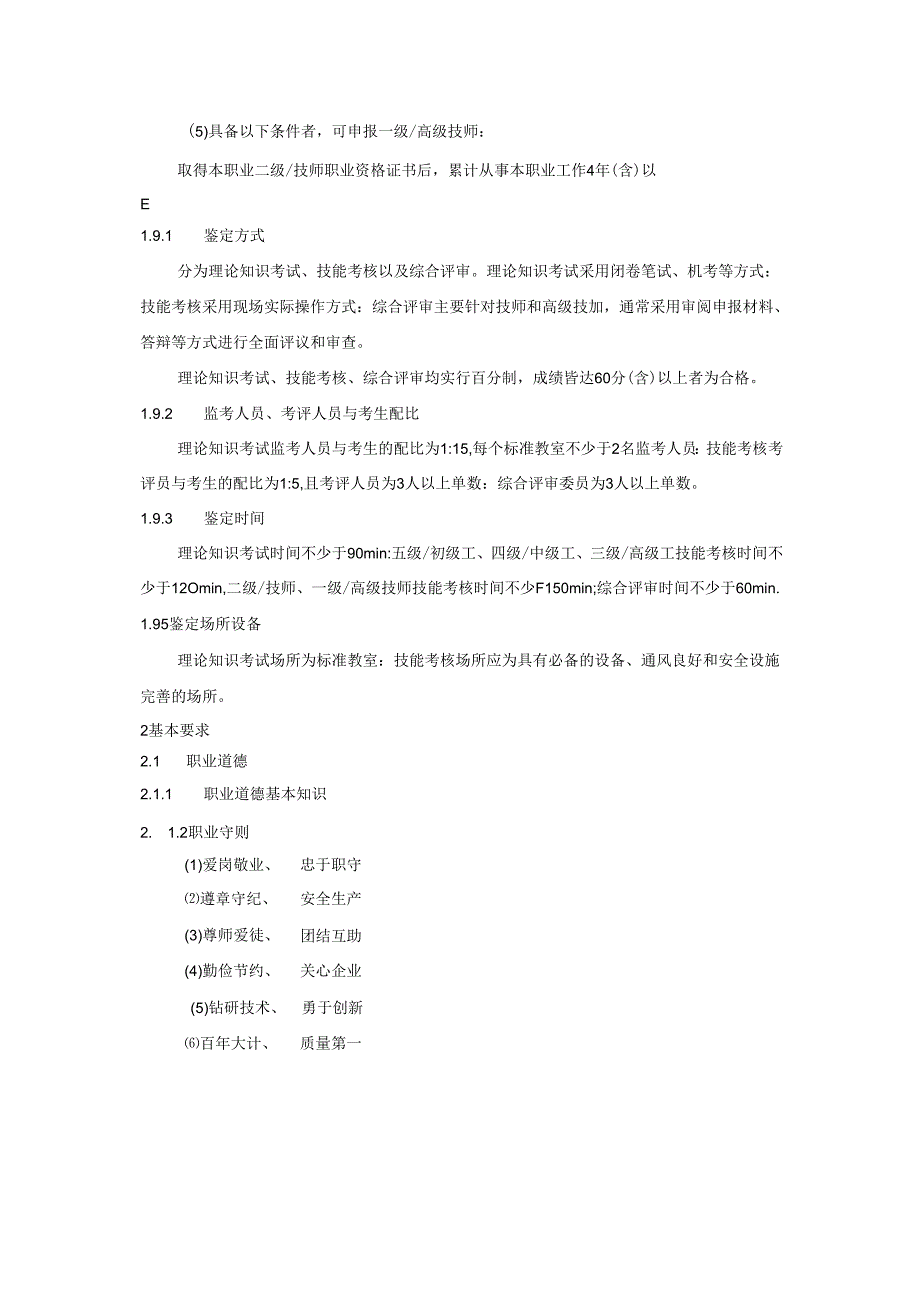 (5)具备以下条件者，可申报一级/高级技师：

取得本职业二级/技师职业资格证书后，累计从事本职业工作4年(含)以

E

1.9.1　鉴定方式

分为理论知识考试、技能考核以及综合评审。理论知识考试采用闭卷笔试、机考等方式：技能考核采用现场实际操作方式：综合评审主要针对技师和高级技加，通常采用审阅申报材料、答辩等方式进行全面评议和审查。

理论知识考试、技能考核、综合评审均实行百分制，成绩皆达60分(含)以上者为合格。

1.9.2　监考人员、考评人员与考生配比

理论知识考试监考人员与考生的配比为1:15,每个标准教室不少于2名监考人员：技能考核考评员与考生的配比为1:5,且考评人员为3人以上单数：综合评审委员为3人以上单数。

1.9.3　鉴定时间

理论知识考试时间不少于90min:五级/初级工、四级/中级工、三级/高级工技能考核时间不少于12Omin,二级/技师、一级/高级技师技能考核时间不少F150min;综合评审时间不少于60min.

1.95鉴定场所设备

理论知识考试场所为标准教室：技能考核场所应为具有必备的设备、通风良好和安全设施完善的场所。

2基本要求

2.1　职业道德

2.1.1　职业道德基本知识

2.　1.2职业守则

(1)爱岗敬业、　忠于职守

⑵遵章守纪、　安全生产

(3)尊师爱徒、　团结互助

(4)勤俭节约、　关心企业

(5)钻研技术、　勇于创新

⑹百年大计、　质量第一